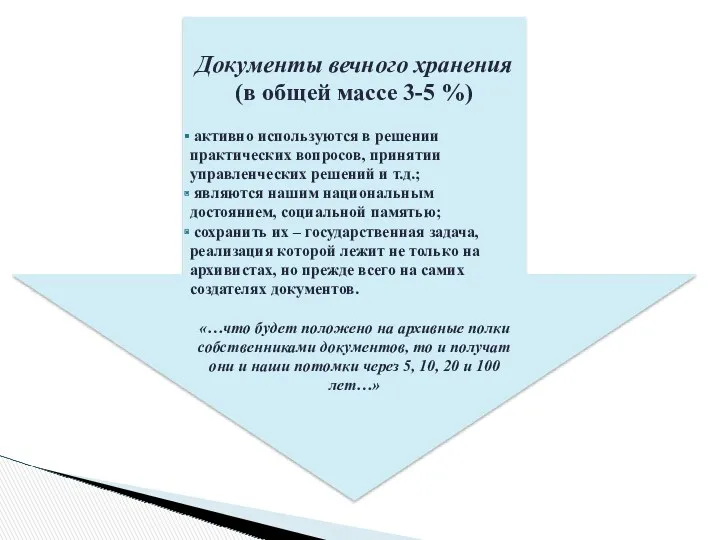 Документы вечного хранения
(в общей массе 3-5 %)

▪ активно используются в решении практических вопросов, принятии управленческих решений и т.д.;
▪ являются нашим национальным достоянием, социальной памятью;
▪ сохранить их – государственная задача, реализация которой лежит не только на архивистах, но прежде всего на самих создателях документов.

«…что будет положено на архивные полки собственниками документов, то и получат они и наши потомки через 5, 10, 20 и 100 лет…»